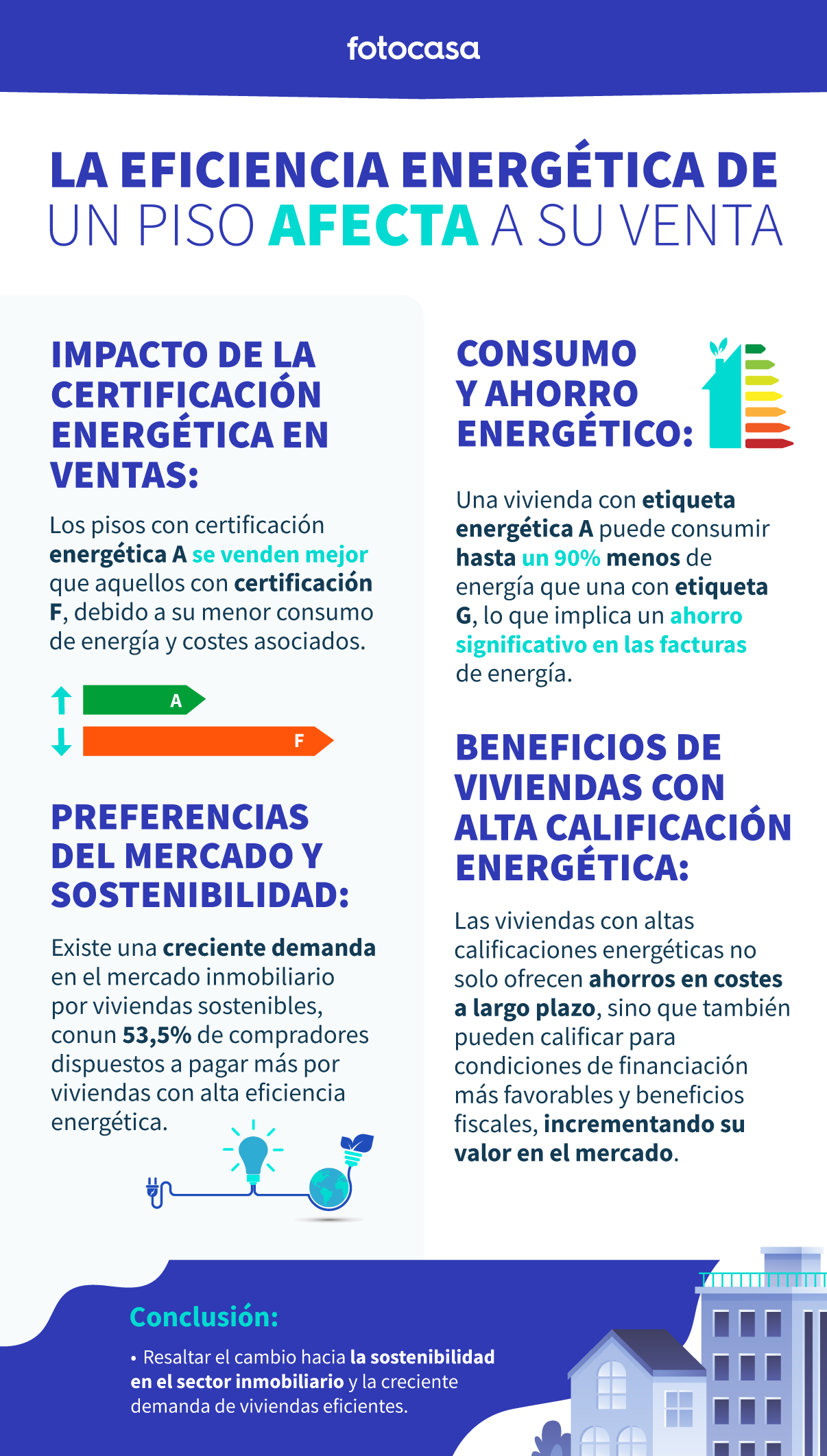 fotocasa

LA EFICIENCIA ENERGÉTICA DE UN PISO AFECTA A SU VENTA

IMPACTO DE LA CERTIFICACIÓN ENERGÉTICA EN VENTAS:

Los pisos con certificación energética A se venden mejor que aquellos con certificación F, debido a su menor consumo de energía y costes asociados.

A

F

PREFERENCIAS DEL MERCADO Y SOSTENIBILIDAD:

Existe una creciente demanda en el mercado inmobiliario por viviendas sostenibles, conun 53,5% de compradores dispuestos a pagar más por viviendas con alta eficiencia energética.

CONSUMO Y AHORRO ENERGÉTICO:

Una vivienda con etiqueta energética A puede consumir hasta un 90% menos de energía que una con etiqueta G, lo que implica un ahorro significativo en las facturas de energía.

BENEFICIOS DE VIVIENDAS CON ALTA CALIFICACIÓN ENERGÉTICA:

Las viviendas con altas calificaciones energéticas no solo ofrecen ahorros en costes a largo plazo, sino que también pueden calificar para condiciones de financiación más favorables y beneficios fiscales, incrementando su valor en el mercado.

Conclusión:

• Resaltar el cambio hacia la sostenibilidad en el sector inmobiliario y la creciente demanda de viviendas eficientes.